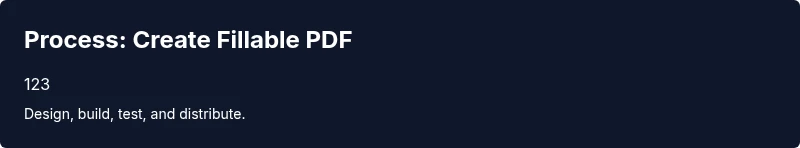 Process: Create Fillable PDF

123

Design, build, test, and distribute.